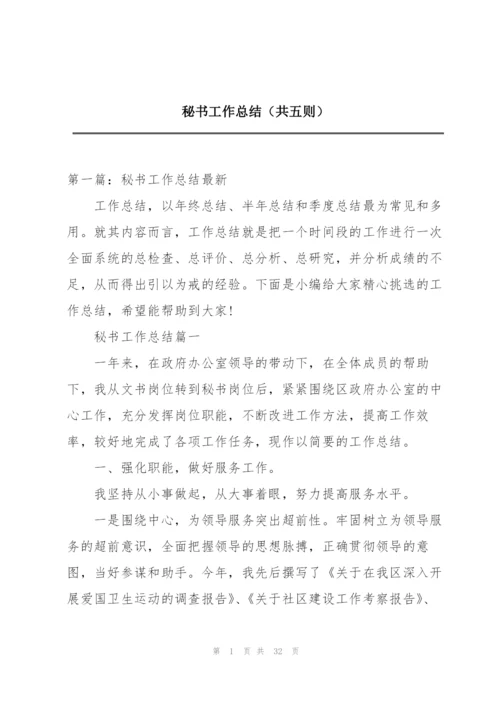 秘书工作总结（共五则）

第一篇：秘书工作总结最新

工作总结，以年终总结、半年总结和季度总结最为常见和多用。就其内容而言，工作总结就是把一个时间段的工作进行一次全面系统的总检查、总评价、总分析、总研究，并分析成绩的不足，从而得出引以为戒的经验。下面是小编给大家精心挑选的工作总结，希望能帮助到大家！

秘书工作总结篇一

一年来，在政府办公室领导的带动下，在全体成员的帮助下，我从文书岗位转到秘书岗位后，紧紧围绕区政府办公室的中心工作，充分发挥岗位职能，不断改进工作方法，提高工作效率，较好地完成了各项工作任务，现作以简要的工作总结。

一、强化职能，做好服务工作。

我坚持从小事做起，从大事着眼，努力提高服务水平。

一是围绕中心，为领导服务突出超前性。牢固树立为领导服务的超前意识，全面把握领导的思想脉搏，正确贯彻领导的意图，当好参谋和助手。今年，我先后撰写了《关于在我区深入开展爱国卫生运动的调查报告》、《关于社区建设工作考察报告》、

第 1 页 共 32 页